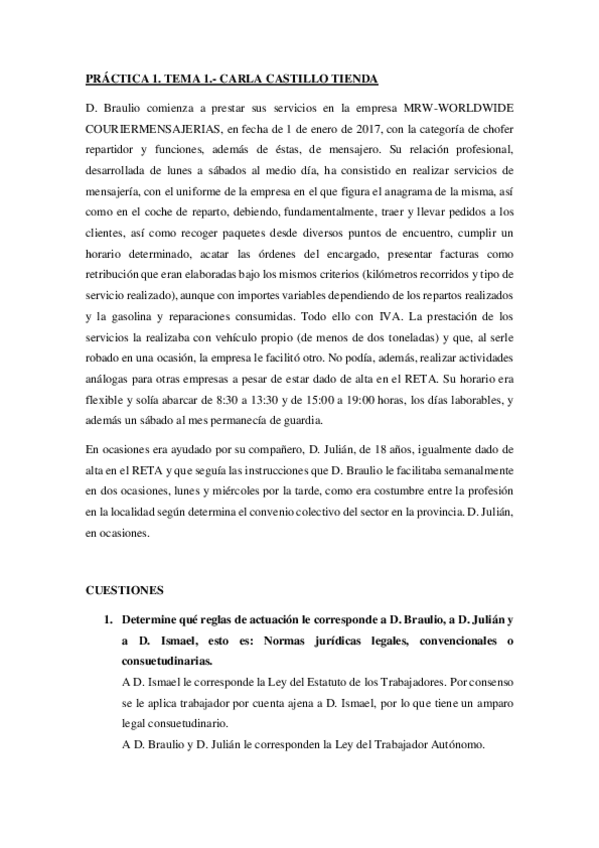 PRÁCTICA 1. TEMA 1.- CARLA CASTILLO TIENDA

D. Braulio comienza a prestar sus servicios en la empresa MRW-WORLDWIDE COURIERMENSAJERIAS, en fecha de 1 de enero de 2017, con la categoría de chofer repartidor y funciones, además de éstas, de mensajero. Su relación profesional, desarrollada de lunes a sábados al medio día, ha consistido en realizar servicios de mensajería, con el uniforme de la empresa en el que figura el anagrama de la misma, así como en el coche de reparto, debiendo, fundamentalmente, traer y llevar pedidos a los clientes, así como recoger paquetes desde diversos puntos de encuentro, cumplir un horario determinado, acatar las órdenes del encargado, presentar facturas como retribución que eran elaboradas bajo los mismos criterios (kilómetros recorridos y tipo de servicio realizado), aunque con importes variables dependiendo de los repartos realizados y la gasolina y reparaciones consumidas. Todo ello con IVA. La prestación de los servicios la realizaba con vehículo propio (de menos de dos toneladas) y que, al serle robado en una ocasión, la empresa le facilitó otro. No podía, además, realizar actividades análogas para otras empresas a pesar de estar dado de alta en el RETA. Su horario era flexible y solía abarcar de 8:30 a 13:30 y de 15:00 a 19:00 horas, los días laborables, y además un sábado al mes permanecía de guardia.

En ocasiones era ayudado por su compañero, D. Julián, de 18 años, igualmente dado de alta en el RETA y que seguía las instrucciones que D. Braulio le facilitaba semanalmente en dos ocasiones, lunes y miércoles por la tarde, como era costumbre entre la profesión en la localidad según determina el convenio colectivo del sector en la provincia. D. Julián, en ocasiones.

CUESTIONES

1. Determine qué reglas de actuación le corresponde a D. Braulio, a D. Julián y a D. Ismael, esto es: Normas jurídicas legales, convencionales o consuetudinarias.

A D. Ismael le corresponde la Ley del Estatuto de los Trabajadores. Por consenso se le aplica trabajador por cuenta ajena a D. Ismael, por lo que tiene un amparo legal consuetudinario.

A D. Braulio y D. Julián le corresponden la Ley del Trabajador Autónomo.